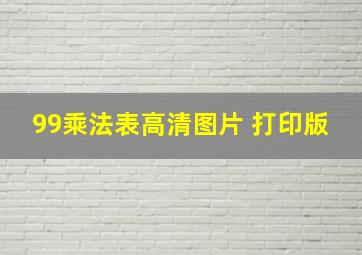 99乘法表高清图片 打印版